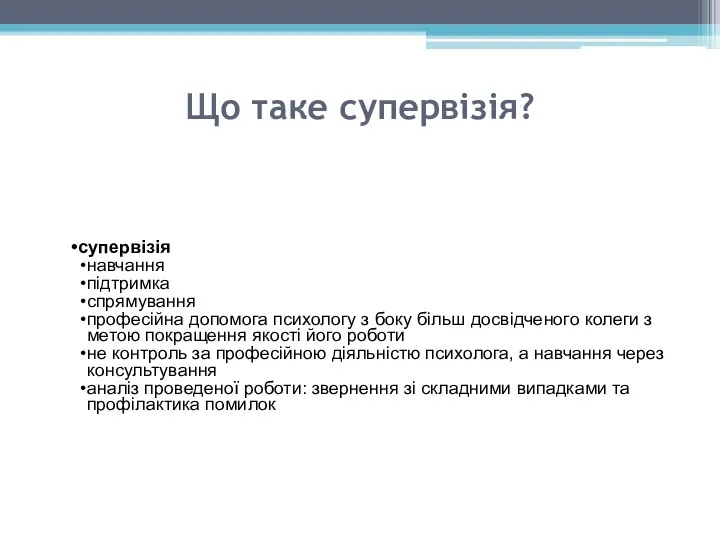 Що таке супервізія?

•супервізія
•навчання
•підтримка
•спрямування
•професійна допомога психологу з боку більш досвідченого колеги з метою покращення якості його роботи
•не контроль за професійною діяльністю психолога, а навчання через консультування
•аналіз проведеної роботи: звернення зі складними випадками та профілактика помилок